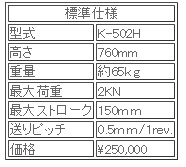 | 標準仕様 | |
|---|---|
| 型式 | K-502H |
| 高さ | 760mm |
| 重量 | 約65kg |
| 最大荷重 | 2KN |
| 最大ストローク | 150mm |
| 送りピッチ | 0.5mm/1rev. |
| 価格 | ¥250,000 |